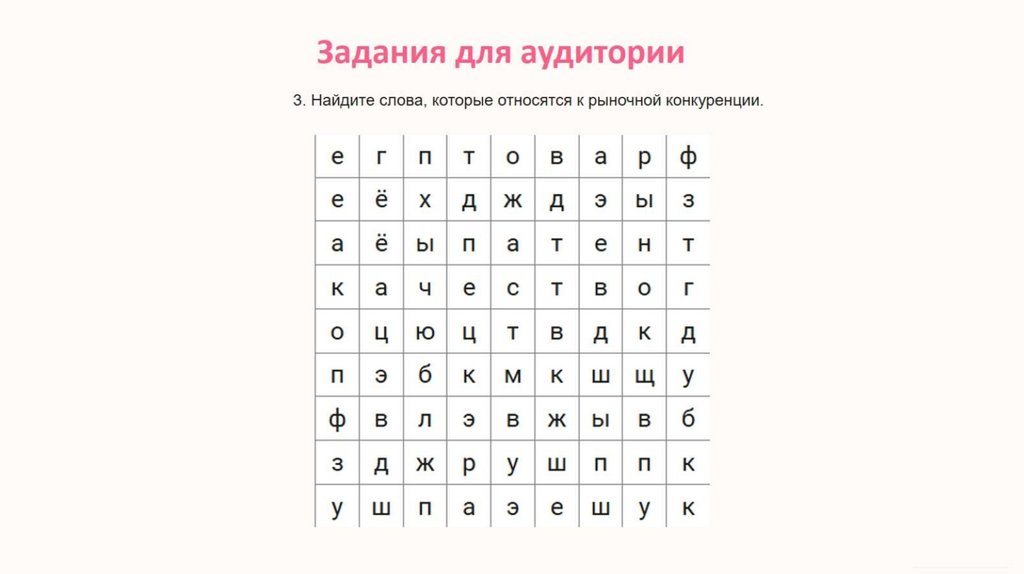 Задания для аудитории

3. Найдите слова, которые относятся к рыночной конкуренции.

| е | г | п | т | о | в | а | р | ф |
|---|---|---|---|---|---|---|---|---|
| е | ё | х | д | ж | д | э | ы | з |
| а | ё | ы | п | а | т | е | н | т |
| к | а | ч | е | с | т | в | о | г |
| о | ц | ю | ц | т | в | д | к | д |
| п | э | б | к | м | к | ш | щ | у |
| ф | в | л | э | в | ж | ы | в | б |
| з | д | ж | р | у | ш | п | п | к |
| у | ш | п | а | э | е | ш | у | к |